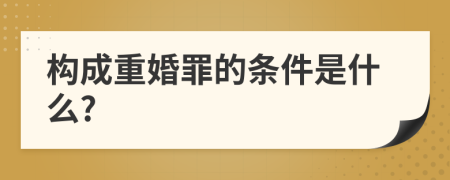 构成重婚罪的条件是什么?